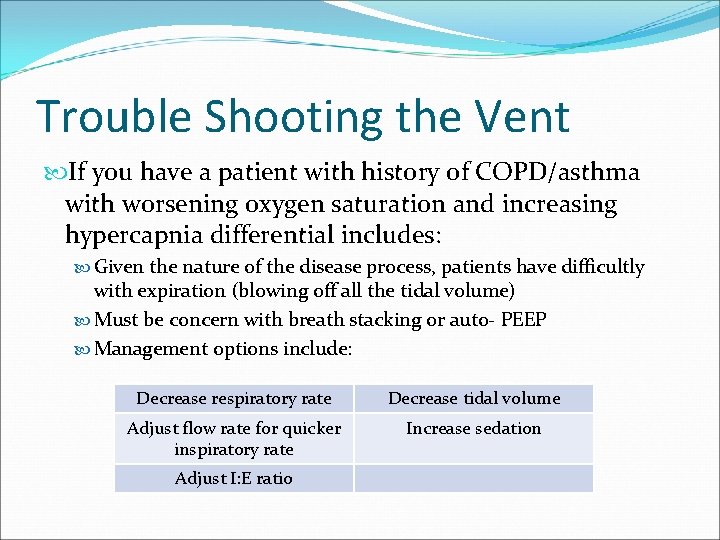 Trouble Shooting the Vent

If you have a patient with history of COPD/asthma with worsening oxygen saturation and increasing hypercapnia differential includes:

Given the nature of the disease process, patients have difficultly with expiration (blowing off all the tidal volume)

Must be concern with breath stacking or auto- PEEP

Management options include:

| Decrease respiratory rate | Decrease tidal volume |
|---|---|
| Adjust flow rate for quicker inspiratory rate | Increase sedation |
| Adjust I:E ratio | |